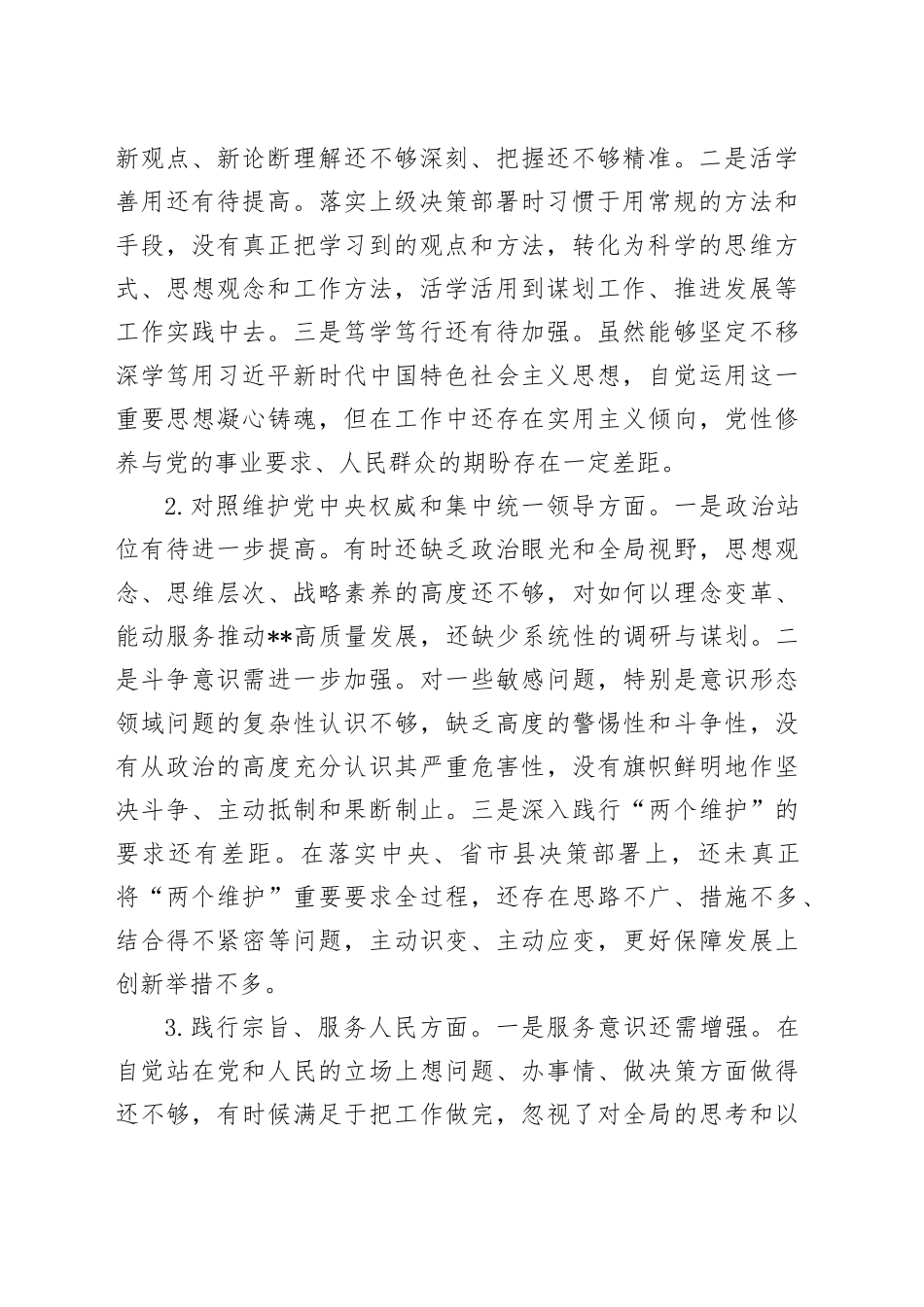 新观点、新论断理解还不够深刻、把握还不够精准。二是活学善用还有待提高。落实上级决策部署时习惯于用常规的方法和手段，没有真正把学习到的观点和方法，转化为科学的思维方式、思想观念和工作方法，活学活用到谋划工作、推进发展等工作实践中去。三是笃学笃行还有待加强。虽然能够坚定不移深学笃用习近平新时代中国特色社会主义思想，自觉运用这一重要思想凝心铸魂，但在工作中还存在实用主义倾向，党性修养与党的事业要求、人民群众的期盼存在一定差距。

2.对照维护党中央权威和集中统一领导方面。一是政治站位有待进一步提高。有时还缺乏政治眼光和全局视野，思想观念、思维层次、战略素养的高度还不够，对如何以理念变革、能动服务推动**高质量发展，还缺少系统性的调研与谋划。二是斗争意识需进一步加强。对一些敏感问题，特别是意识形态领域问题的复杂性认识不够，缺乏高度的警惕性和斗争性，没有从政治的高度充分认识其严重危害性，没有旗帜鲜明地作坚决斗争、主动抵制和果断制止。三是深入践行“两个维护”的要求还有差距。在落实中央、省市县决策部署上，还未真正将“两个维护”重要要求全过程，还存在思路不广、措施不多、结合得不紧密等问题，主动识变、主动应变，更好保障发展上创新举措不多。

3.践行宗旨、服务人民方面。一是服务意识还需增强。在自觉站在党和人民的立场上想问题、办事情、做决策方面做得还不够，有时候满足于把工作做完，忽视了对全局的思考和以